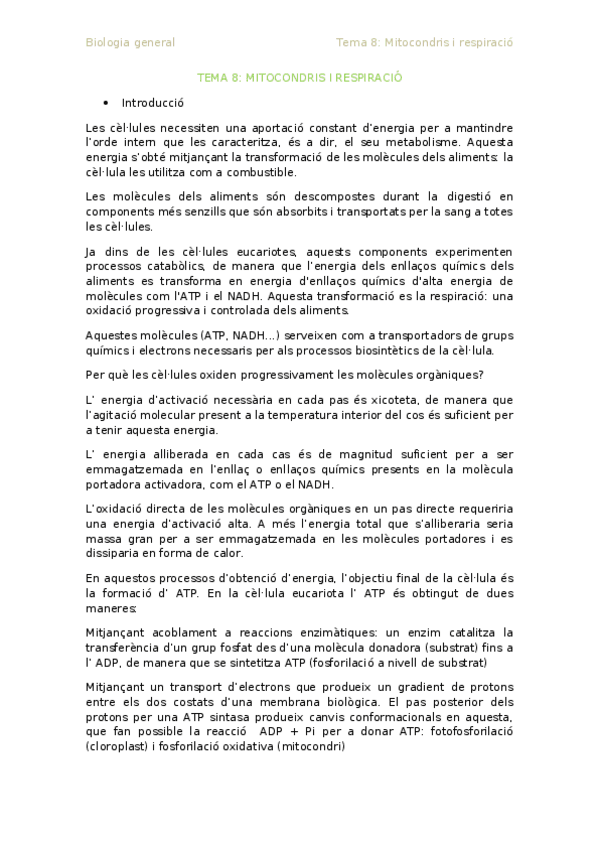 Biologia general

Tema 8: Mitocondris i respiració

TEMA 8: MITOCONDRIS I RESPIRACIÓ

• Introducció

Les cèl·lules necessiten una aportació constant d'energia per a mantindre l'orde intern que les caracteritza, és a dir, el seu metabolisme. Aquesta energia s'obté mitjançant la transformació de les molècules dels aliments: la cèl·lula les utilitza com a combustible.

Les molècules dels aliments són descompostes durant la digestió en components més senzills que són absorbits i transportats per la sang a totes les cèl·lules.

Ja dins de les cèl·lules eucariotes, aquests components experimenten processos catabòlics, de manera que l'energia dels enllaços químics dels aliments es transforma en energia d'enllaços químics d'alta energia de molècules com l'ATP i el NADH. Aquesta transformació es la respiració: una oxidació progressiva i controlada dels aliments.

Aquestes molècules (ATP, NADH...) serveixen com a transportadors de grups químics i electrons necessaris per als processos biosintètics de la cèl·lula.

Per què les cèl·lules oxiden progressivament les molècules orgàniques?

L' energia d'activació necessària en cada pas és xicoteta, de manera que l'agitació molecular present a la temperatura interior del cos és suficient per a tenir aquesta energia.

L' energia alliberada en cada cas és de magnitud suficient per a ser emmagatzemada en l'enllaç o enllaços químics presents en la molècula portadora activadora, com el ATP o el NADH.

L'oxidació directa de les molècules orgàniques en un pas directe requeriria una energia d'activació alta. A més l'energia total que s'alliberaria seria massa gran per a ser emmagatzemada en les molècules portadores i es dissiparia en forma de calor.

En aquestos processos d'obtenció d'energia, l'objectiu final de la cèl·lula és la formació d' ATP. En la cèl·lula eucariota l' ATP és obtingut de dues maneres:

Mitjançant acoblament a reaccions enzimàtiques: un enzim catalitza la transferència d'un grup fosfat des d'una molècula donadora (substrat) fins a l' ADP, de manera que se sintetitza ATP (fosforilació a nivell de substrat)

Mitjançant un transport d'electrons que produeix un gradient de protons entre els dos costats d'una membrana biològica. El pas posterior dels protons per una ATP sintasa produeix canvis conformacionals en aquesta, que fan possible la reacció ADP + Pi per a donar ATP: fotofosforilació (cloroplast) i fosforilació oxidativa (mitocondri)